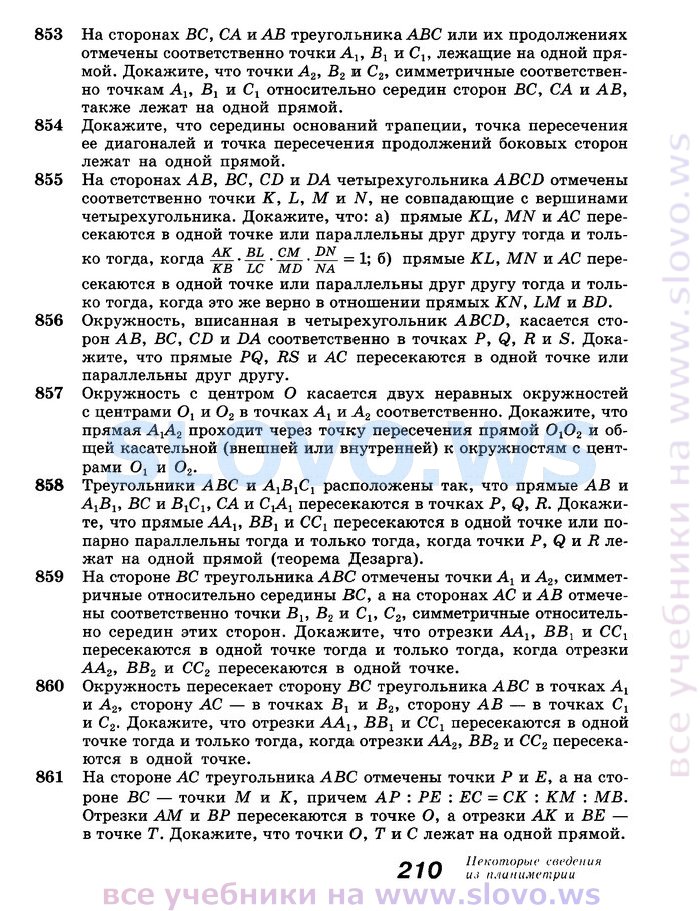 853 На сторонах $BC$, $CA$ и $AB$ треугольника $ABC$ или их продолжениях отмечены соответственно точки $A_1$, $B_1$ и $C_1$, лежащие на одной прямой. Докажите, что точки $A_2$, $B_2$ и $C_2$, симметричные соответственно точкам $A_1$, $B_1$ и $C_1$ относительно середин сторон $BC$, $CA$ и $AB$, также лежат на одной прямой.

854 Докажите, что середины оснований трапеции, точка пересечения ее диагоналей и точка пересечения продолжений боковых сторон лежат на одной прямой.

855 На сторонах $AB$, $BC$, $CD$ и $DA$ четырехугольника $ABCD$ отмечены соответственно точки $K$, $L$, $M$ и $N$, не совпадающие с вершинами четырехугольника. Докажите, что: а) прямые $KL$, $MN$ и $AC$ пересекаются в одной точке или параллельны друг другу тогда и только тогда, когда $\frac{AK}{KB} \cdot \frac{BL}{LC} \cdot \frac{CM}{MD} \cdot \frac{DN}{NA} = 1$; б) прямые $KL$, $MN$ и $AC$ пересекаются в одной точке или параллельны друг другу тогда и только тогда, когда это же верно в отношении прямых $KN$, $LM$ и $BD$.

856 Окружность, вписанная в четырехугольник $ABCD$, касается сторон $AB$, $BC$, $CD$ и $DA$ соответственно в точках $P$, $Q$, $R$ и $S$. Докажите, что прямые $PQ$, $RS$ и $AC$ пересекаются в одной точке или параллельны друг другу.

857 Окружность с центром $O$ касается двух неравных окружностей с центрами $O_1$ и $O_2$ в точках $A_1$ и $A_2$ соответственно. Докажите, что прямая $A_1A_2$ проходит через точку пересечения прямой $O_1O_2$ и общей касательной (внешней или внутренней) к окружностям с центрами $O_1$ и $O_2$.

858 Треугольники $ABC$ и $A_1B_1C_1$ расположены так, что прямые $AB$ и $A_1B_1$, $BC$ и $B_1C_1$, $CA$ и $C_1A_1$ пересекаются в точках $P$, $Q$, $R$. Докажите, что прямые $AA_1$, $BB_1$ и $CC_1$ пересекаются в одной точке или попарно параллельны тогда и только тогда, когда точки $P$, $Q$ и $R$ лежат на одной прямой (теорема Дезарга).

859 На стороне $BC$ треугольника $ABC$ отмечены точки $A_1$ и $A_2$, симметричные относительно середины $BC$, а на сторонах $AC$ и $AB$ отмечены соответственно точки $B_1$, $B_2$ и $C_1$, $C_2$, симметричные относительно середин этих сторон. Докажите, что отрезки $AA_1$, $BB_1$ и $CC_1$ пересекаются в одной точке тогда и только тогда, когда отрезки $AA_2$, $BB_2$ и $CC_2$ пересекаются в одной точке.

860 Окружность пересекает сторону $BC$ треугольника $ABC$ в точках $A_1$ и $A_2$, сторону $AC$ — в точках $B_1$ и $B_2$, сторону $AB$ — в точках $C_1$ и $C_2$. Докажите, что отрезки $AA_1$, $BB_1$ и $CC_1$ пересекаются в одной точке тогда и только тогда, когда отрезки $AA_2$, $BB_2$ и $CC_2$ пересекаются в одной точке.

861 На стороне $AC$ треугольника $ABC$ отмечены точки $P$ и $E$, а на стороне $BC$ — точки $M$ и $K$, причем $AP : PE : EC = CK : KM : MB$. Отрезки $AM$ и $BP$ пересекаются в точке $O$, а отрезки $AK$ и $BE$ — в точке $T$. Докажите, что точки $O$, $T$ и $C$ лежат на одной прямой.

210 Некоторые сведения из планиметрии

все учебники на www.slovo.ws

все учебники на www.slovo.ws

slovo.ws